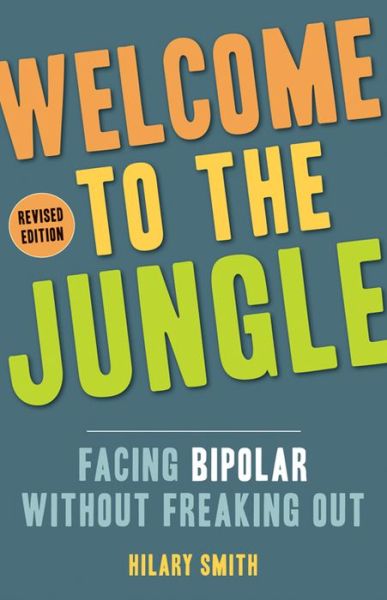 WELCOME TO THE JUNGLE

REVISED EDITION

FACING BIPOLAR WITHOUT FREAKING OUT

HILARY SMITH